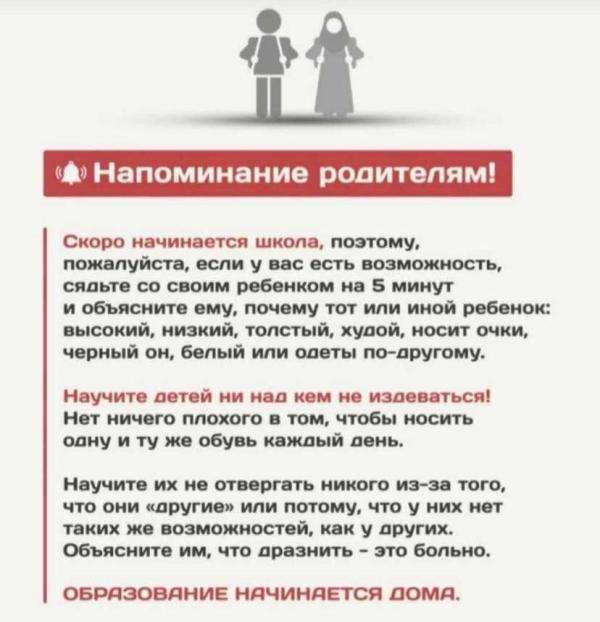 Напоминание родителям!

Скоро начинается школа, поэтому, пожалуйста, если у вас есть возможность, сядьте со своим ребенком на 5 минут и объясните ему, почему тот или иной ребенок: высокий, низкий, толстый, худой, носит очки, черный он, белый или одеты по-другому.

Научите детей ни над кем не издеваться! Нет ничего плохого в том, чтобы носить одну и ту же обувь каждый день.

Научите их не отвергать никого из-за того, что они «другие» или потому, что у них нет таких же возможностей, как у других. Объясните им, что дразнить - это больно.

ОБРАЗОВАНИЕ НАЧИНАЕТСЯ ДОМА.